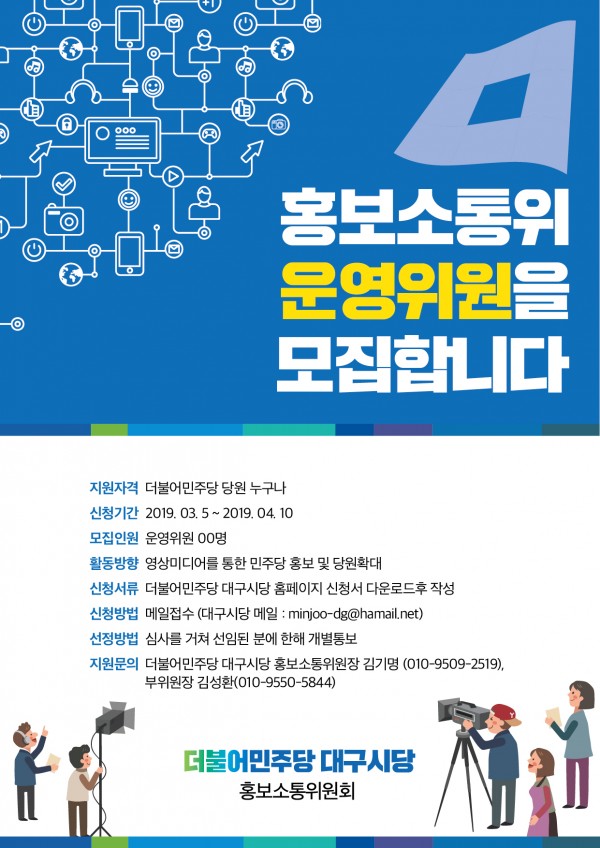 홍보소통위
운영위원을
모집합니다

지원자격 더불어민주당 당원 누구나
신청기간 2019. 03. 5 ~ 2019. 04. 10
모집인원 운영위원 00명
활동방향 영상미디어를 통한 민주당 홍보 및 당원확대
신청서류 더불어민주당 대구시당 홈페이지 신청서 다운로드후 작성
신청방법 메일접수 (대구시당 메일 : minjoo-dg@hamail.net)
선정방법 심사를 거쳐 선임된 분에 한해 개별통보
지원문의 더불어민주당 대구시당 홍보소통위원장 김기명 (010-9509-2519), 부위원장 김성환(010-9550-5844)

더불어민주당 대구시당
홍보소통위원회